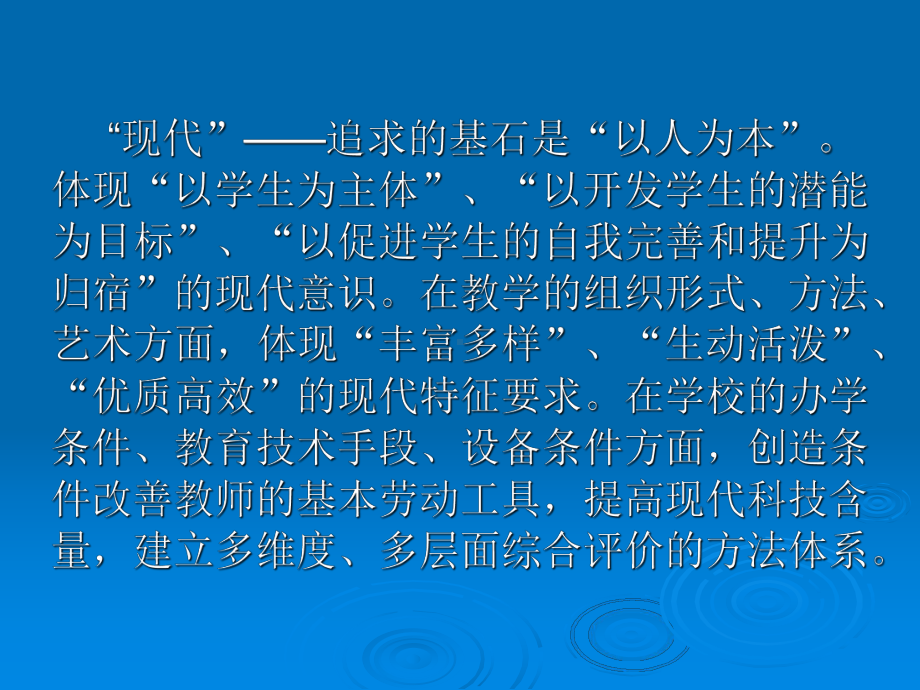 “现代”——追求的基石是“以人为本”。体现“以学生为主体”、“以开发学生的潜能为目标”、“以促进学生的自我完善和提升为归宿”的现代意识。在教学的组织形式、方法、艺术方面，体现“丰富多样”、“生动活泼”、“优质高效”的现代特征要求。在学校的办学条件、教育技术手段、设备条件方面，创造条件改善教师的基本劳动工具，提高现代科技含量，建立多维度、多层面综合评价的方法体系。